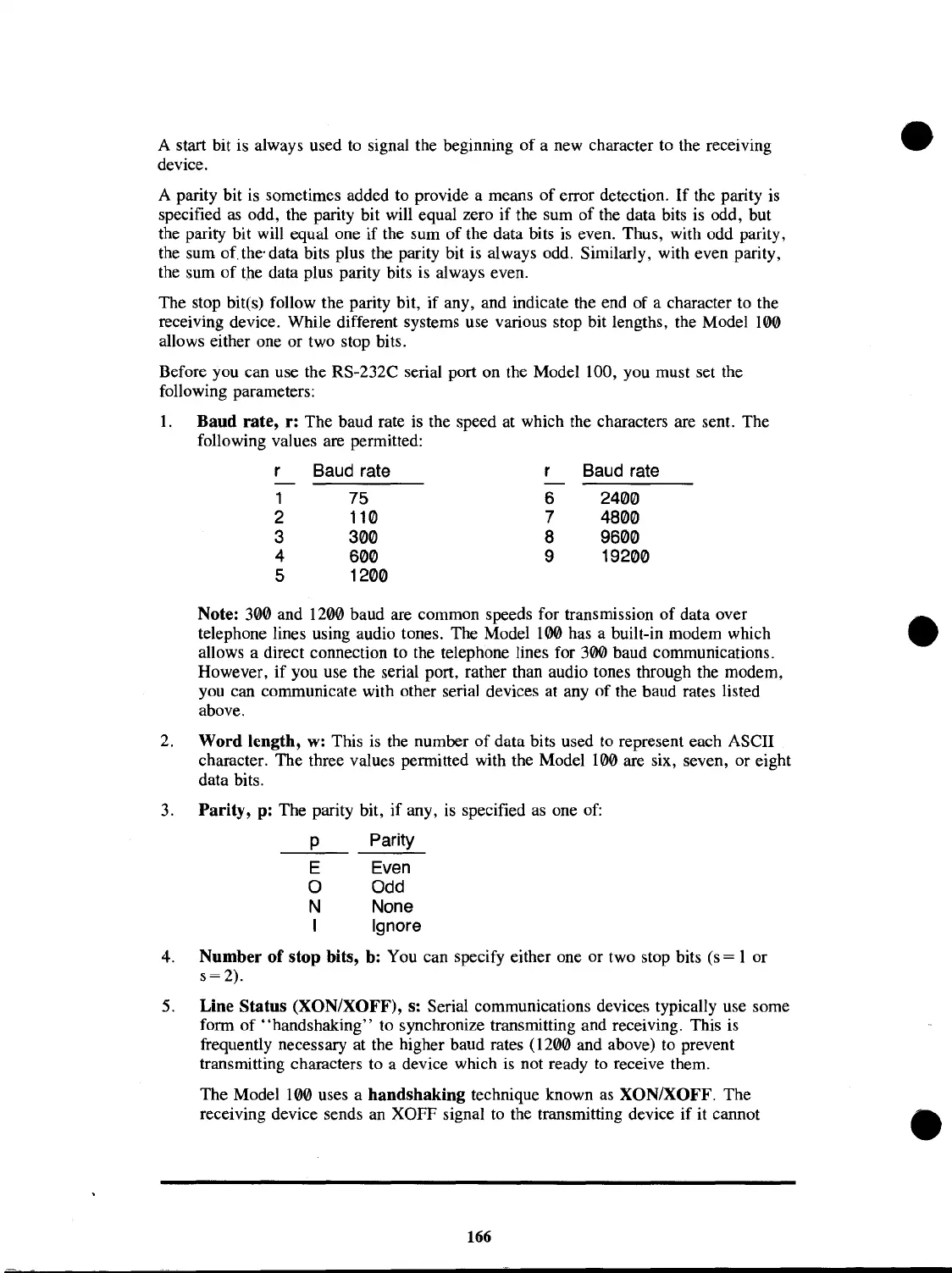 A start bit is always used to signal the beginning of a new character to the receiving device.

A parity bit is sometimes added to provide a means of error detection. If the parity is specified as odd, the parity bit will equal zero if the sum of the data bits is odd, but the parity bit will equal one if the sum of the data bits is even. Thus, with odd parity, the sum of the data bits plus the parity bit is always odd. Similarly, with even parity, the sum of the data plus parity bits is always even.

The stop bit(s) follow the parity bit, if any, and indicate the end of a character to the receiving device. While different systems use various stop bit lengths, the Model 100 allows either one or two stop bits.

Before you can use the RS-232C serial port on the Model 100, you must set the following parameters:

1. **Baud rate, r:** The baud rate is the speed at which the characters are sent. The following values are permitted:

| r | Baud rate |
|---|---|
| 1 | 75 |
| 2 | 110 |
| 3 | 300 |
| 4 | 600 |
| 5 | 1200 |

| r | Baud rate |
|---|---|
| 6 | 2400 |
| 7 | 4800 |
| 8 | 9600 |
| 9 | 19200 |

**Note:** 300 and 1200 baud are common speeds for transmission of data over telephone lines using audio tones. The Model 100 has a built-in modem which allows a direct connection to the telephone lines for 300 baud communications. However, if you use the serial port, rather than audio tones through the modem, you can communicate with other serial devices at any of the baud rates listed above.

2. **Word length, w:** This is the number of data bits used to represent each ASCII character. The three values permitted with the Model 100 are six, seven, or eight data bits.

3. **Parity, p:** The parity bit, if any, is specified as one of:

| p | Parity |
|---|---|
| E | Even |
| O | Odd |
| N | None |
| I | Ignore |

4. **Number of stop bits, b:** You can specify either one or two stop bits (s = 1 or s = 2).

5. **Line Status (XON/XOFF), s:** Serial communications devices typically use some form of "handshaking" to synchronize transmitting and receiving. This is frequently necessary at the higher baud rates (1200 and above) to prevent transmitting characters to a device which is not ready to receive them.

The Model 100 uses a **handshaking** technique known as **XON/XOFF**. The receiving device sends an XOFF signal to the transmitting device if it cannot

166